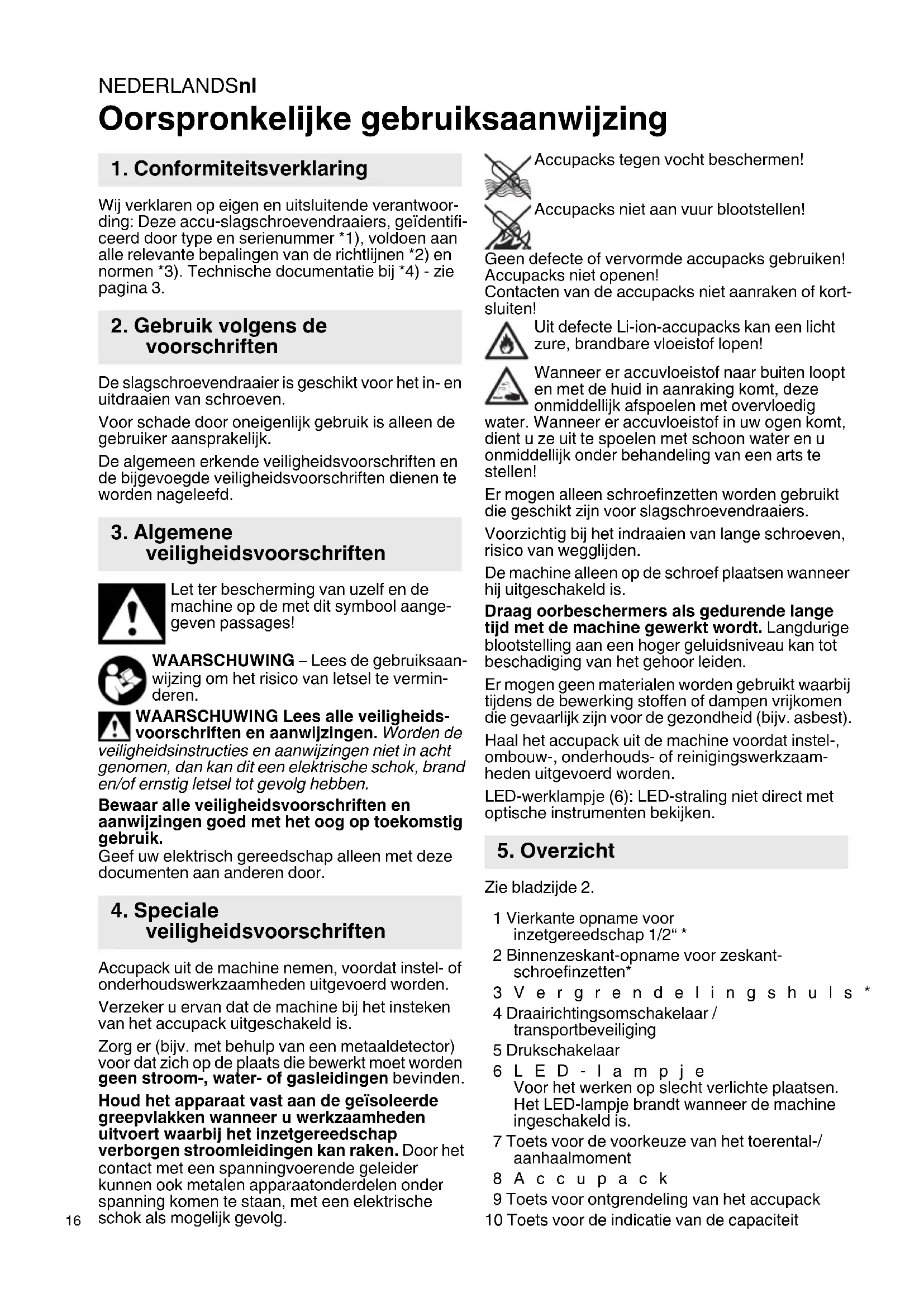 NEDERLANDSnl

Oorspronkelijke gebruiksaanwijzing

1. Conformiteitsverklaring

Wij verklaren op eigen en uitsluitende verantwoording: Deze accu-slagschroevendraaiers, geïdentificeerd door type en serienummer *1), voldoen aan alle relevante bepalingen van de richtlijnen *2) en normen *3). Technische documentatie bij *4) - zie pagina 3.

2. Gebruik volgens de voorschriften

De slagschroevendraaier is geschikt voor het in- en uitdraaien van schroeven.

Voor schade door oneigenlijk gebruik is alleen de gebruiker aansprakelijk.

De algemeen erkende veiligheidsvoorschriften en de bijgevoegde veiligheidsvoorschriften dienen te worden nageleefd.

3. Algemene veiligheidsvoorschriften

Let ter bescherming van uzelf en de machine op de met dit symbool aangegeven passages!

WAARSCHUWING – Lees de gebruiksaanwijzing om het risico van letsel te verminderen.

WAARSCHUWING Lees alle veiligheidsvoorschriften en aanwijzingen. Worden de veiligheidsinstructies en aanwijzingen niet in acht genomen, dan kan dit een elektrische schok, brand en/of ernstig letsel tot gevolg hebben.

Bewaar alle veiligheidsvoorschriften en aanwijzingen goed met het oog op toekomstig gebruik.
Geef uw elektrisch gereedschap alleen met deze documenten aan anderen door.

4. Speciale veiligheidsvoorschriften

Accupack uit de machine nemen, voordat instel- of onderhoudswerkzaamheden uitgevoerd worden.

Verzeker u ervan dat de machine bij het insteken van het accupack uitgeschakeld is.

Zorg er (bijv. met behulp van een metaaldetector) voor dat zich op de plaats die bewerkt moet worden geen stroom-, water- of gasleidingen bevinden.

Houd het apparaat vast aan de geïsoleerde greepvlakken wanneer u werkzaamheden uitvoert waarbij het inzetgereedschap verborgen stroomleidingen kan raken. Door het contact met een spanningvoerende geleider kunnen ook metalen apparaatonderdelen onder spanning komen te staan, met een elektrische schok als mogelijk gevolg.

16

Accupacks tegen vocht beschermen!

Accupacks niet aan vuur blootstellen!

Geen defecte of vervormde accupacks gebruiken!
Accupacks niet openen!
Contacten van de accupacks niet aanraken of kortsluiten!

Uit defecte Li-ion-accupacks kan een licht zure, brandbare vloeistof lopen!

Wanneer er accuvloeistof naar buiten loopt en met de huid in aanraking komt, deze onmiddellijk afspoelen met overvloedig water. Wanneer er accuvloeistof in uw ogen komt, dient u ze uit te spoelen met schoon water en u onmiddellijk onder behandeling van een arts te stellen!

Er mogen alleen schroefinzetten worden gebruikt die geschikt zijn voor slagschroevendraaiers.

Voorzichtig bij het indraaien van lange schroeven, risico van wegglijden.

De machine alleen op de schroef plaatsen wanneer hij uitgeschakeld is.

Draag oorbeschermers als gedurende lange tijd met de machine gewerkt wordt. Langdurige blootstelling aan een hoger geluidsniveau kan tot beschadiging van het gehoor leiden.

Er mogen geen materialen worden gebruikt waarbij tijdens de bewerking stoffen of dampen vrijkomen die gevaarlijk zijn voor de gezondheid (bijv. asbest).

Haal het accupack uit de machine voordat instel-, ombouw-, onderhouds- of reinigingswerkzaamheden uitgevoerd worden.

LED-werklampje (6): LED-straling niet direct met optische instrumenten bekijken.

5. Overzicht

Zie bladzijde 2.

1 Vierkante opname voor inzetgereedschap 1/2“ *
2 Binnenzeskant-opname voor zeskant-schroefinzetten*
3 Vergrendelingshuls *
4 Draairichtingsomschakelaar / transportbeveiliging
5 Drukschakelaar
6 LED-lampje
Voor het werken op slecht verlichte plaatsen. Het LED-lampje brandt wanneer de machine ingeschakeld is.
7 Toets voor de voorkeuze van het toerental-/ aanhaalmoment
8 Accupack
9 Toets voor ontgrendeling van het accupack
10 Toets voor de indicatie van de capaciteit